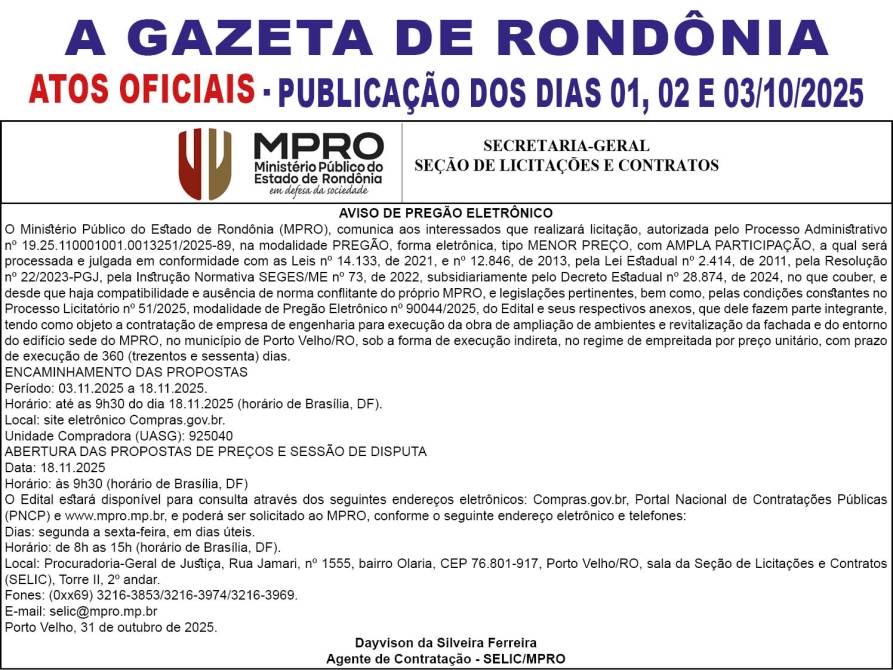 A GAZETA DE RONDÔNIA

ATOS OFICIAIS - PUBLICAÇÃO DOS DIAS 01, 02 E 03/10/2025

MPRO
Ministério Público do Estado de Rondônia
em defesa da sociedade

SECRETARIA-GERAL
SEÇÃO DE LICITAÇÕES E CONTRATOS

AVISO DE PREGÃO ELETRÔNICO

O Ministério Público do Estado de Rondônia (MPRO), comunica aos interessados que realizará licitação, autorizada pelo Processo Administrativo nº 19.25.110001001.0013251/2025-89, na modalidade PREGÃO, forma eletrônica, tipo MENOR PREÇO, com AMPLA PARTICIPAÇÃO, a qual será processada e julgada em conformidade com as Leis nº 14.133, de 2021, e nº 12.846, de 2013, pela Lei Estadual nº 2.414, de 2011, pela Resolução nº 22/2023-PGJ, pela Instrução Normativa SEGES/ME nº 73, de 2022, subsidiariamente pelo Decreto Estadual nº 28.874, de 2024, no que couber, e desde que haja compatibilidade e ausência de norma conflitante do próprio MPRO, e legislações pertinentes, bem como, pelas condições constantes no Processo Licitatório nº 51/2025, modalidade de Pregão Eletrônico nº 90044/2025, do Edital e seus respectivos anexos, que dele fazem parte integrante, tendo como objeto a contratação de empresa de engenharia para execução da obra de ampliação de ambientes e revitalização da fachada e do entorno do edifício sede do MPRO, no município de Porto Velho/RO, sob a forma de execução indireta, no regime de empreitada por preço unitário, com prazo de execução de 360 (trezentos e sessenta) dias.
ENCAMINHAMENTO DAS PROPOSTAS
Período: 03.11.2025 a 18.11.2025.
Horário: até as 9h30 do dia 18.11.2025 (horário de Brasília, DF).
Local: site eletrônico Compras.gov.br.
Unidade Compradora (UASG): 925040
ABERTURA DAS PROPOSTAS DE PREÇOS E SESSÃO DE DISPUTA
Data: 18.11.2025
Horário: às 9h30 (horário de Brasília, DF)
O Edital estará disponível para consulta através dos seguintes endereços eletrônicos: Compras.gov.br, Portal Nacional de Contratações Públicas (PNCP) e www.mpro.mp.br, e poderá ser solicitado ao MPRO, conforme o seguinte endereço eletrônico e telefones:
Dias: segunda a sexta-feira, em dias úteis.
Horário: de 8h as 15h (horário de Brasília, DF).
Local: Procuradoria-Geral de Justiça, Rua Jamari, nº 1555, bairro Olaria, CEP 76.801-917, Porto Velho/RO, sala da Seção de Licitações e Contratos (SELIC), Torre II, 2º andar.
Fones: (0xx69) 3216-3853/3216-3974/3216-3969.
E-mail: selic@mpro.mp.br
Porto Velho, 31 de outubro de 2025.

Dayvison da Silveira Ferreira
Agente de Contratação - SELIC/MPRO